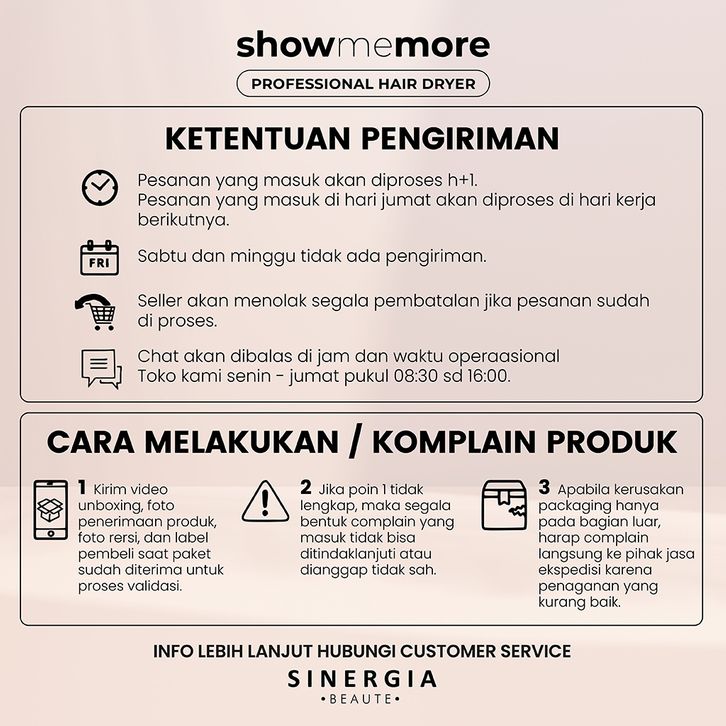 showmemore

PROFESSIONAL HAIR DRYER

KETENTUAN PENGIRIMAN

Pesanan yang masuk akan diproses h+1.
Pesanan yang masuk di hari jumat akan diproses di hari kerja berikutnya.

FRI

Sabtu dan minggu tidak ada pengiriman.

Seller akan menolak segala pembatalan jika pesanan sudah di proses.

Chat akan dibalas di jam dan waktu operaasional
Toko kami senin - jumat pukul 08:30 sd 16:00.

CARA MELAKUKAN / KOMPLAIN PRODUK

1 Kirim video unboxing, foto penerimaan produk, foto rersi, dan label pembeli saat paket sudah diterima untuk proses validasi.

2 Jika poin 1 tidak lengkap, maka segala bentuk complain yang masuk tidak bisa ditindaklanjuti atau dianggap tidak sah.

3 Apabila kerusakan packaging hanya pada bagian luar, harap complain langsung ke pihak jasa ekspedisi karena penaganan yang kurang baik.

INFO LEBIH LANJUT HUBUNGI CUSTOMER SERVICE

SINERGIA
• BEAUTE •